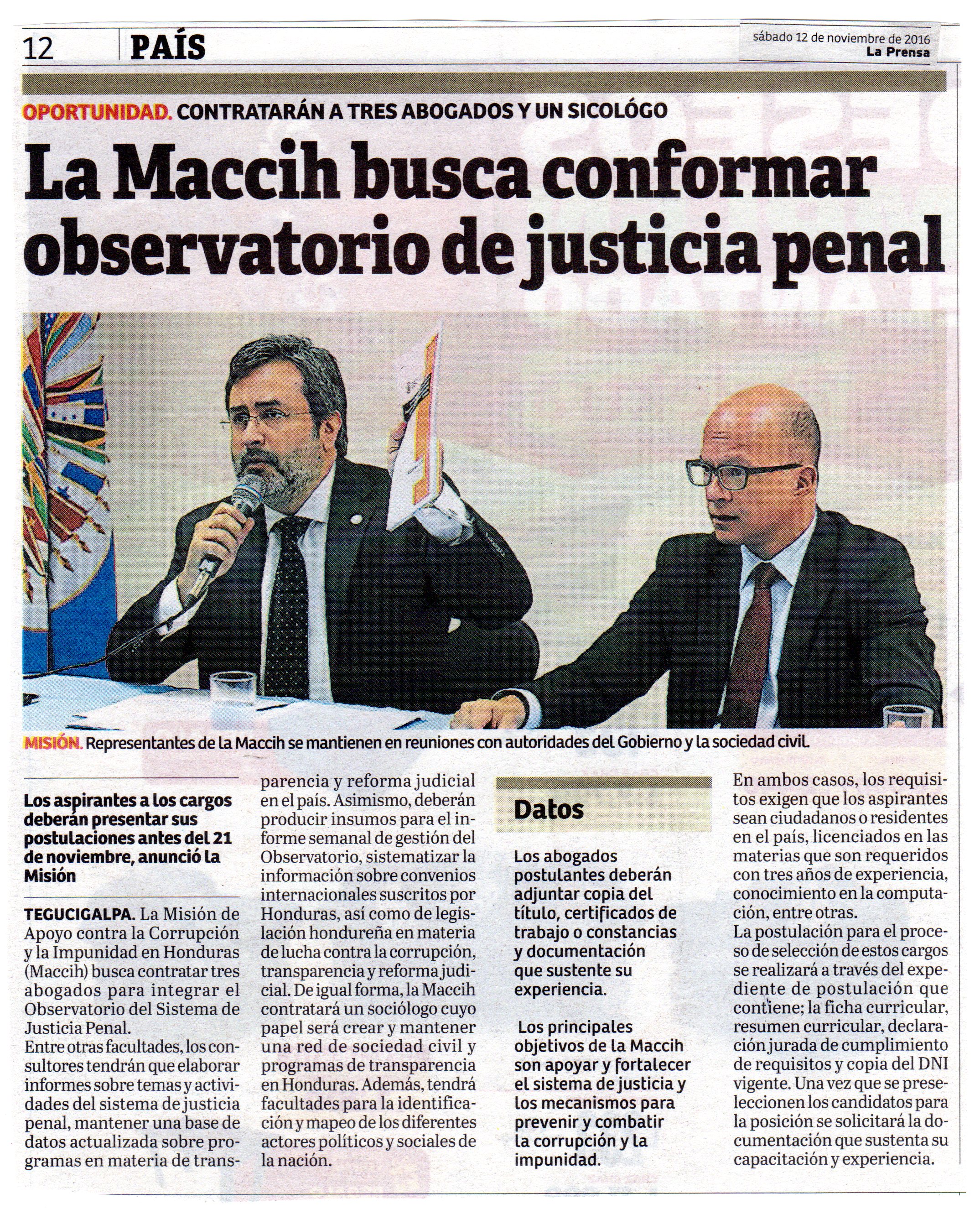 12 PAÍS

sábado 12 de noviembre de 2016
La Prensa

OPORTUNIDAD. CONTRATARÁN A TRES ABOGADOS Y UN SICOLÓGO

La Maccih busca conformar observatorio de justicia penal

MISIÓN. Representantes de la Maccih se mantienen en reuniones con autoridades del Gobierno y la sociedad civil.

Los aspirantes a los cargos deberán presentar sus postulaciones antes del 21 de noviembre, anunció la Misión

TEGUCIGALPA. La Misión de Apoyo contra la Corrupción y la Impunidad en Honduras (Maccih) busca contratar tres abogados para integrar el Observatorio del Sistema de Justicia Penal.
Entre otras facultades, los consultores tendrán que elaborar informes sobre temas y actividades del sistema de justicia penal, mantener una base de datos actualizada sobre programas en materia de transparencia y reforma judicial en el país. Asimismo, deberán producir insumos para el informe semanal de gestión del Observatorio, sistematizar la información sobre convenios internacionales suscritos por Honduras, así como de legislación hondureña en materia de lucha contra la corrupción, transparencia y reforma judicial. De igual forma, la Maccih contratará un sociólogo cuyo papel será crear y mantener una red de sociedad civil y programas de transparencia en Honduras. Además, tendrá facultades para la identificación y mapeo de los diferentes actores políticos y sociales de la nación.

Datos

Los abogados postulantes deberán adjuntar copia del título, certificados de trabajo o constancias y documentación que sustente su experiencia.

Los principales objetivos de la Maccih son apoyar y fortalecer el sistema de justicia y los mecanismos para prevenir y combatir la corrupción y la impunidad.

En ambos casos, los requisitos exigen que los aspirantes sean ciudadanos o residentes en el país, licenciados en las materias que son requeridos con tres años de experiencia, conocimiento en la computación, entre otras.
La postulación para el proceso de selección de estos cargos se realizará a través del expediente de postulación que contiene; la ficha curricular, resumen curricular, declaración jurada de cumplimiento de requisitos y copia del DNI vigente. Una vez que se preseleccionen los candidatos para la posición se solicitará la documentación que sustenta su capacitación y experiencia.